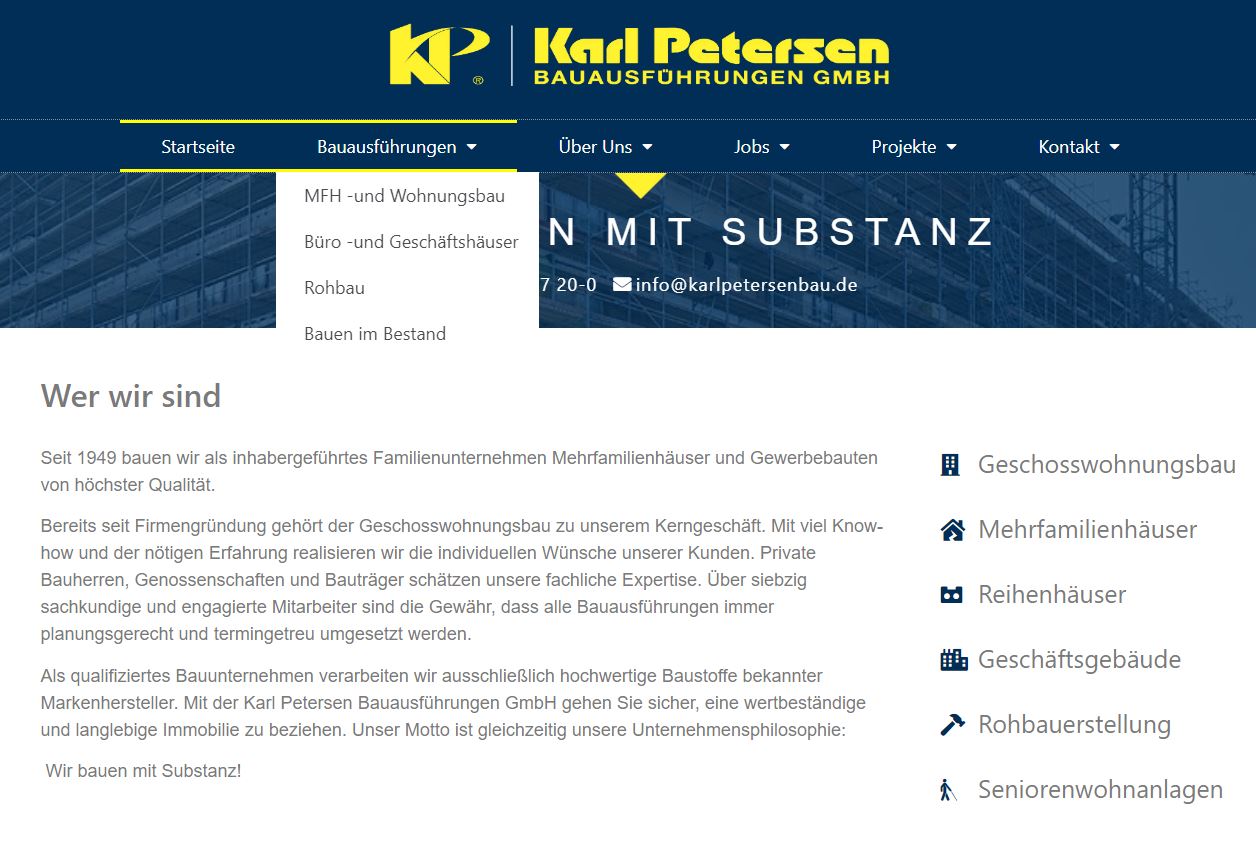 KP ®

Karl Petersen
BAUAUSFÜHRUNGEN GMBH

Startseite Bauausführungen Über Uns Jobs Projekte Kontakt

MFH -und Wohnungsbau
Büro -und Geschäftshäuser
Rohbau
Bauen im Bestand

N MIT SUBSTANZ

7 20-0 info@karlpetersenbau.de

Wer wir sind

Seit 1949 bauen wir als inhabergeführtes Familienunternehmen Mehrfamilienhäuser und Gewerbebauten von höchster Qualität.

Bereits seit Firmengründung gehört der Geschosswohnungsbau zu unserem Kerngeschäft. Mit viel Know-how und der nötigen Erfahrung realisieren wir die individuellen Wünsche unserer Kunden. Private Bauherren, Genossenschaften und Bauträger schätzen unsere fachliche Expertise. Über siebzig sachkundige und engagierte Mitarbeiter sind die Gewähr, dass alle Bauausführungen immer planungsgerecht und termingetreu umgesetzt werden.

Als qualifiziertes Bauunternehmen verarbeiten wir ausschließlich hochwertige Baustoffe bekannter Markenhersteller. Mit der Karl Petersen Bauausführungen GmbH gehen Sie sicher, eine wertbeständige und langlebige Immobilie zu beziehen. Unser Motto ist gleichzeitig unsere Unternehmensphilosophie:

Wir bauen mit Substanz!

Geschosswohnungsbau
Mehrfamilienhäuser
Reihenhäuser
Geschäftsgebäude
Rohbauerstellung
Seniorenwohnanlagen